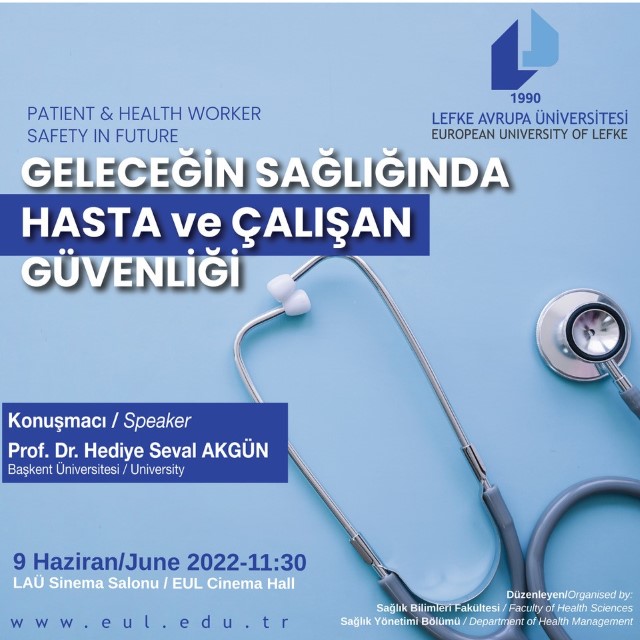 1990
LEFKE AVRUPA ÜNİVERSİTESİ
EUROPEAN UNIVERSITY OF LEFKE

PATIENT & HEALTH WORKER SAFETY IN FUTURE

GELECEĞİN SAĞLIĞINDA HASTA ve ÇALIŞAN GÜVENLİĞİ

Konuşmacı / Speaker
Prof. Dr. Hediye Seval AKGÜN
Başkent Üniversitesi / University

9 Haziran/June 2022-11:30
LAÜ Sinema Salonu / EUL Cinema Hall

www.eul.edu.tr

Düzenleyen/Organised by:
Sağlık Bilimleri Fakültesi / Faculty of Health Sciences
Sağlık Yönetimi Bölümü / Department of Health Management